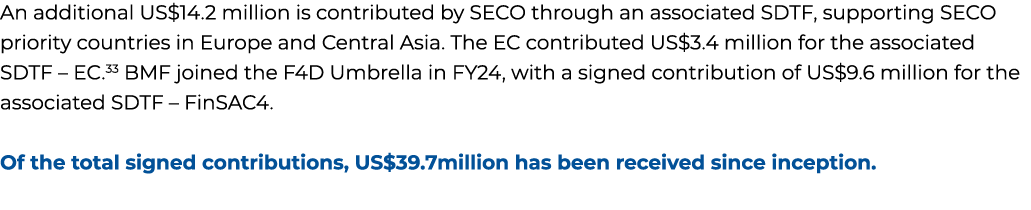 An additional US$14.2 million is contributed by SECO through an associated SDTF, supporting SECO priority countries in Europe and Central Asia. The EC contributed US$3.4 million for the associated SDTF – EC.$^{33}$ BMF joined the F4D Umbrella in FY24, with a signed contribution of US$9.6 million for the associated SDTF – FinSAC4.

Of the total signed contributions, US$39.7million has been received since inception.